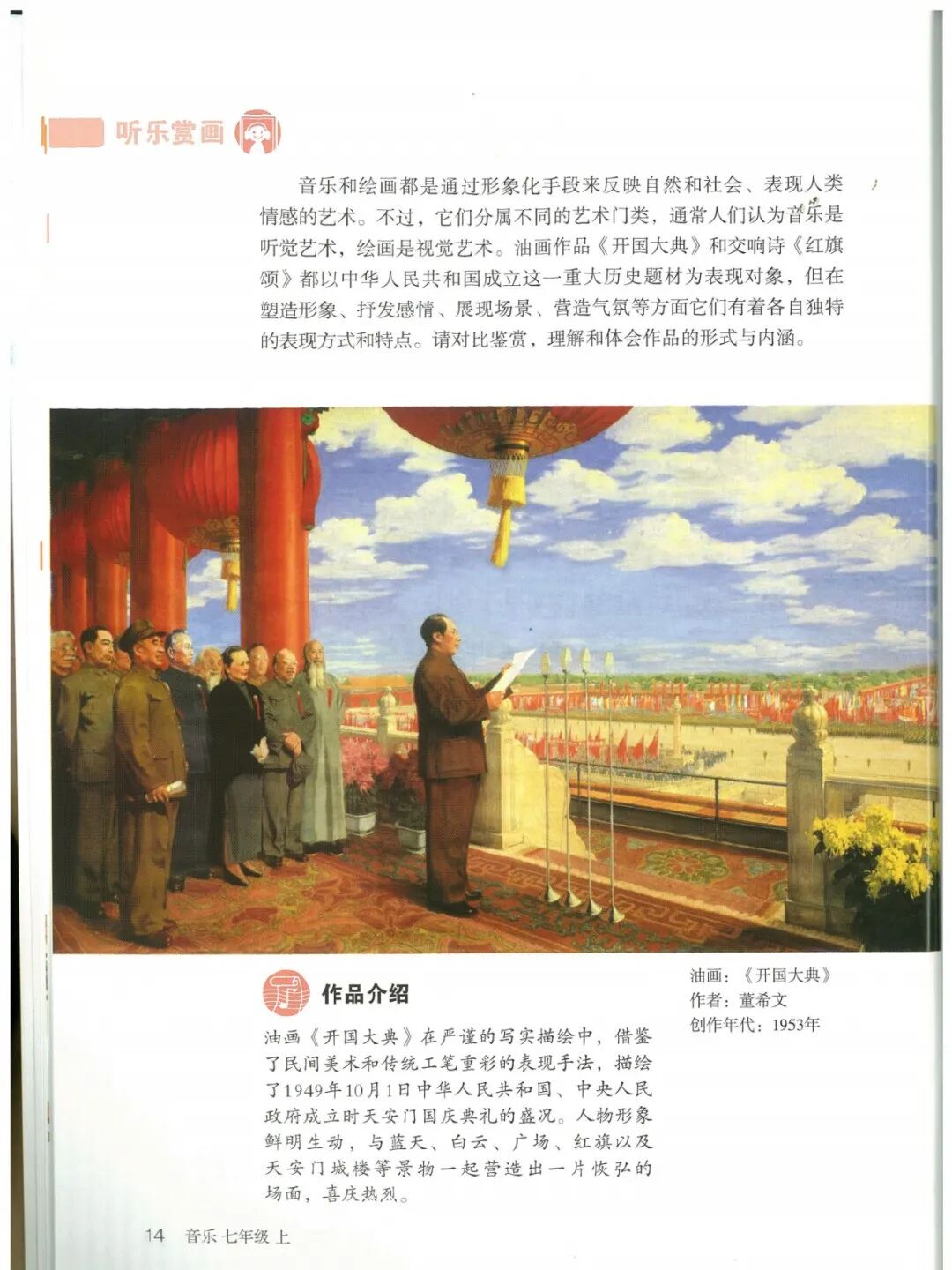 听乐赏画

音乐和绘画都是通过形象化手段来反映自然和社会、表现人类情感的艺术。不过，它们分属不同的艺术门类，通常人们认为音乐是听觉艺术，绘画是视觉艺术。油画作品《开国大典》和交响诗《红旗颂》都以中华人民共和国成立这一重大历史题材为表现对象，但在塑造形象、抒发感情、展现场景、营造气氛等方面它们有着各自独特的表现方式和特点。请对比鉴赏，理解和体会作品的形式与内涵。

作品介绍

油画《开国大典》在严谨的写实描绘中，借鉴了民间美术和传统工笔重彩的表现手法，描绘了1949年10月1日中华人民共和国、中央人民政府成立时天安门国庆典礼的盛况。人物形象鲜明生动，与蓝天、白云、广场、红旗以及天安门城楼等景物一起营造出一片恢弘的场面，喜庆热烈。

油画：《开国大典》
作者：董希文
创作年代：1953年

14 音乐 七年级 上